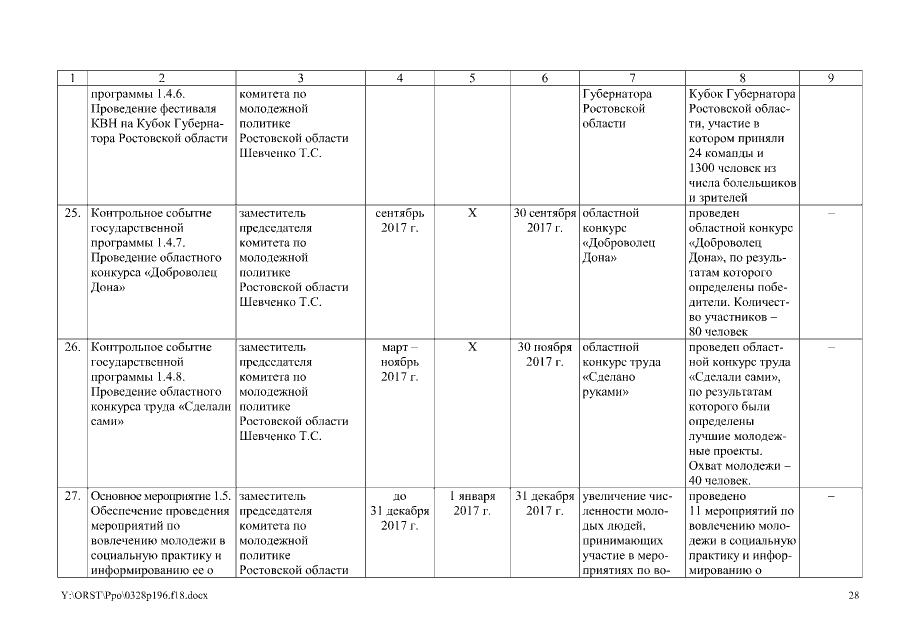 | 1 | 2 | 3 | 4 | 5 | 6 | 7 | 8 | 9 |
|---|---|---|---|---|---|---|---|---|
| | программы 1.4.6. Проведение фестиваля КВН на Кубок Губернатора Ростовской области | комитета по молодежной политике Ростовской области Шевченко Т.С. | | | | Губернатора Ростовской области | Кубок Губернатора Ростовской области, участие в котором приняли 24 команды и 1300 человек из числа болельщиков и зрителей | |
| 25. | Контрольное событие государственной программы 1.4.7. Проведение областного конкурса «Доброволец Дона» | заместитель председателя комитета по молодежной политике Ростовской области Шевченко Т.С. | сентябрь 2017 г. | Х | 30 сентября 2017 г. | областной конкурс «Доброволец Дона» | проведен областной конкурс «Доброволец Дона», по результатам которого определены победители. Количество участников – 80 человек | – |
| 26. | Контрольное событие государственной программы 1.4.8. Проведение областного конкурса труда «Сделали сами» | заместитель председателя комитета по молодежной политике Ростовской области Шевченко Т.С. | март – ноябрь 2017 г. | Х | 30 ноября 2017 г. | областной конкурс труда «Сделано руками» | проведен областной конкурс труда «Сделали сами», по результатам которого были определены лучшие молодежные проекты. Охват молодежи – 40 человек. | – |
| 27. | Основное мероприятие 1.5. Обеспечение проведения мероприятий по вовлечению молодежи в социальную практику и информированию ее о | заместитель председателя комитета по молодежной политике Ростовской области | до 31 декабря 2017 г. | 1 января 2017 г. | 31 декабря 2017 г. | увеличение численности молодых людей, принимающих участие в мероприятиях по во- | проведено 11 мероприятий по вовлечению молодежи в социальную практику и информированию о | – |

Y:\ORST\Ppo\0328p196.f18.docx 28